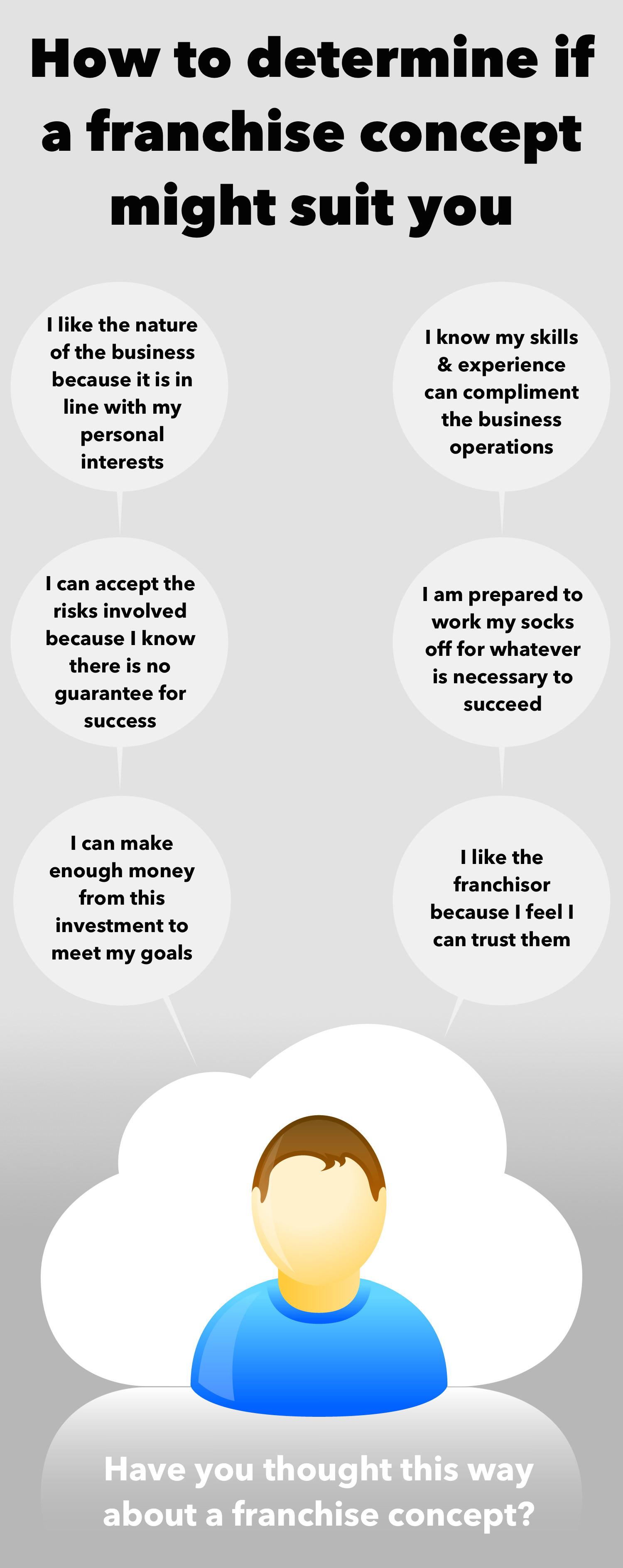 How to determine if a franchise concept might suit you

I like the nature of the business because it is in line with my personal interests

I can accept the risks involved because I know there is no guarantee for success

I can make enough money from this investment to meet my goals

I know my skills & experience can compliment the business operations

I am prepared to work my socks off for whatever is necessary to succeed

I like the franchisor because I feel I can trust them

Have you thought this way about a franchise concept?